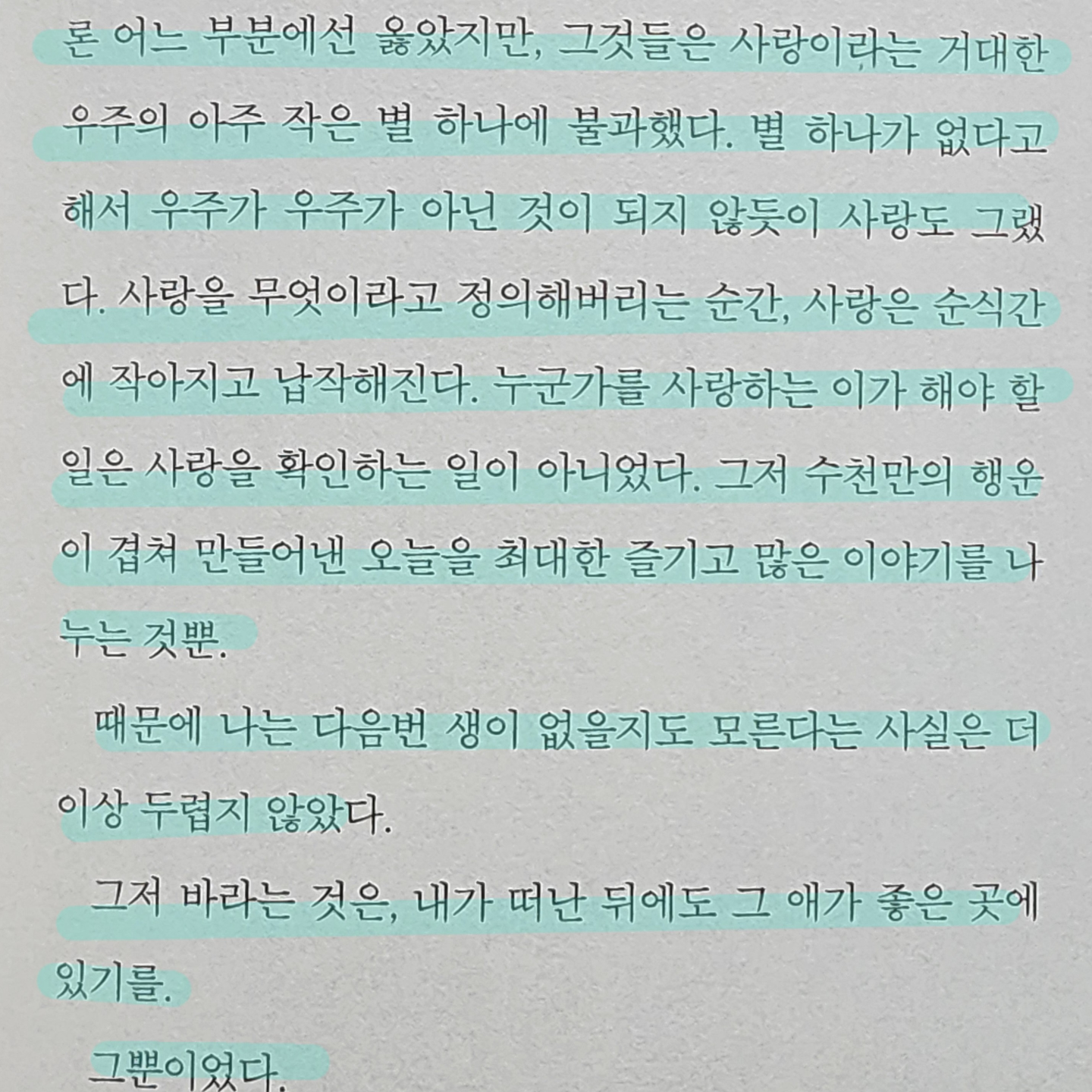 론 어느 부분에선 옳았지만, 그것들은 사랑이라는 거대한 우주의 아주 작은 별 하나에 불과했다. 별 하나가 없다고 해서 우주가 우주가 아닌 것이 되지 않듯이 사랑도 그랬다. 사랑을 무엇이라고 정의해버리는 순간, 사랑은 순식간에 작아지고 납작해진다. 누군가를 사랑하는 이가 해야 할 일은 사랑을 확인하는 일이 아니었다. 그저 수천만의 행운이 겹쳐 만들어낸 오늘을 최대한 즐기고 많은 이야기를 나누는 것뿐.

때문에 나는 다음번 생이 없을지도 모른다는 사실은 더 이상 두렵지 않았다.

그저 바라는 것은, 내가 떠난 뒤에도 그 애가 좋은 곳에 있기를.

그뿐이었다.